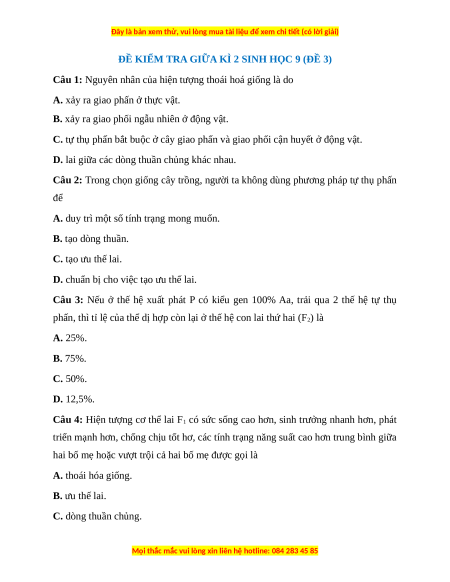 Đây là bản xem thử, vui lòng mua tài liệu để xem chi tiết (có lời giải)

ĐỀ KIỂM TRA GIỮA KÌ 2 SINH HỌC 9 (ĐỀ 3)

Câu 1: Nguyên nhân của hiện tượng thoái hoá giống là do

A. xảy ra giao phấn ở thực vật.

B. xảy ra giao phối ngẫu nhiên ở động vật.

C. tự thụ phấn bắt buộc ở cây giao phấn và giao phối cận huyết ở động vật.

D. lai giữa các dòng thuần chủng khác nhau.

Câu 2: Trong chọn giống cây trồng, người ta không dùng phương pháp tự thụ phấn để

A. duy trì một số tính trạng mong muốn.

B. tạo dòng thuần.

C. tạo ưu thế lai.

D. chuẩn bị cho việc tạo ưu thế lai.

Câu 3: Nếu ở thế hệ xuất phát P có kiểu gen 100% Aa, trải qua 2 thế hệ tự thụ phấn, thì tỉ lệ của thể dị hợp còn lại ở thế hệ con lai thứ hai ($F_2$) là

A. 25%.

B. 75%.

C. 50%.

D. 12,5%.

Câu 4: Hiện tượng cơ thể lai $F_1$ có sức sống cao hơn, sinh trưởng nhanh hơn, phát triển mạnh hơn, chống chịu tốt hơ, các tính trạng năng suất cao hơn trung bình giữa hai bố mẹ hoặc vượt trội cả hai bố mẹ được gọi là

A. thoái hóa giống.

B. ưu thế lai.

C. dòng thuần chủng.

Mọi thắc mắc vui lòng xin liên hệ hotline: 084 283 45 85